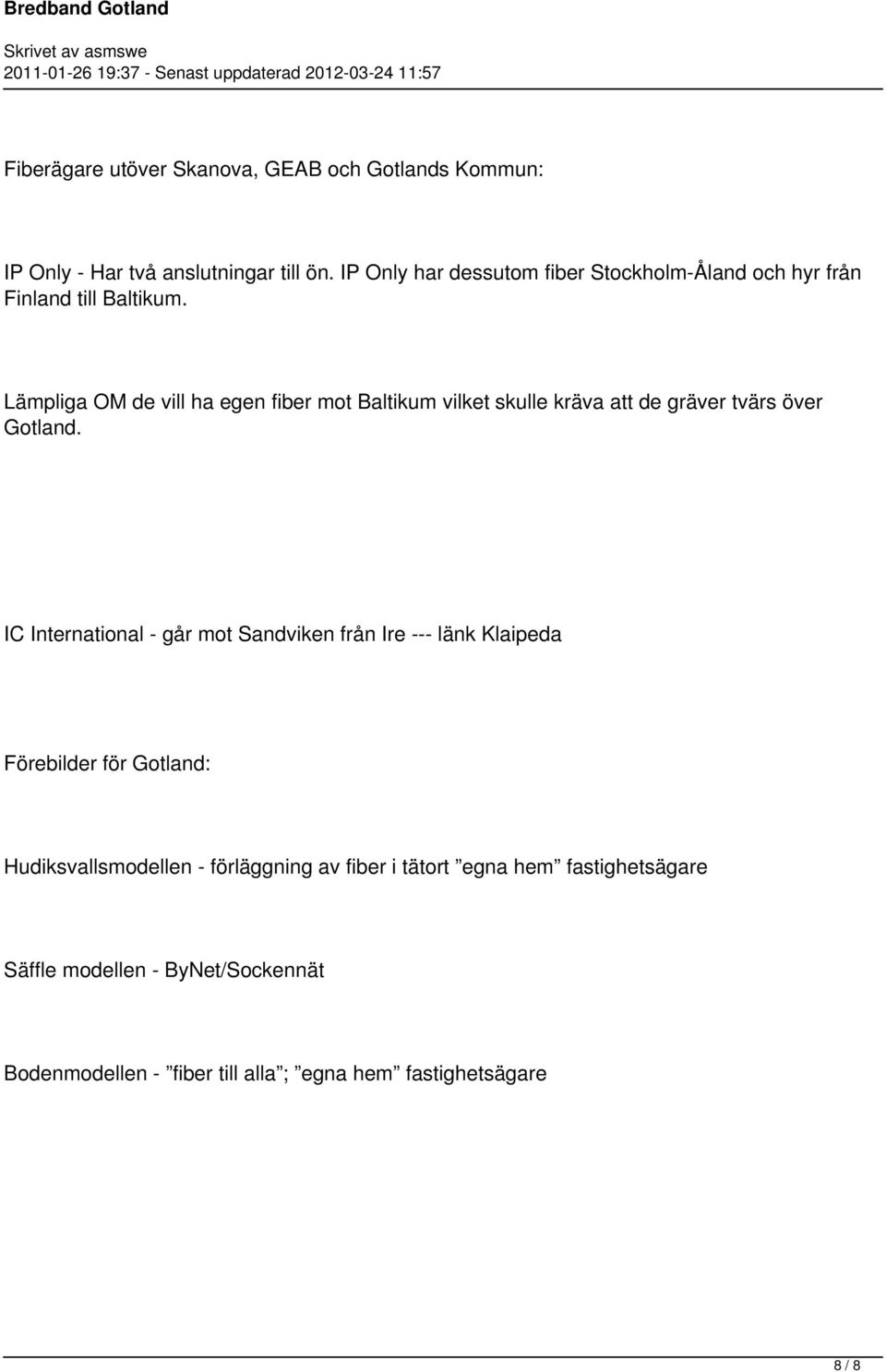 Bredband Gotland

Skrivet av asmswe
2011-01-26 19:37 - Senast uppdaterad 2012-03-24 11:57

Fiberägare utöver Skanova, GEAB och Gotlands Kommun:

IP Only - Har två anslutningar till ön. IP Only har dessutom fiber Stockholm-Åland och hyr från Finland till Baltikum.

Lämpliga OM de vill ha egen fiber mot Baltikum vilket skulle kräva att de gräver tvärs över Gotland.

IC International - går mot Sandviken från Ire --- länk Klaipeda

Förebilder för Gotland:

Hudiksvallsmodellen - förläggning av fiber i tätort ”egna hem” fastighetsägare

Säffle modellen - ByNet/Sockennät

Bodenmodellen - ”fiber till alla”; ”egna hem” fastighetsägare

8 / 8